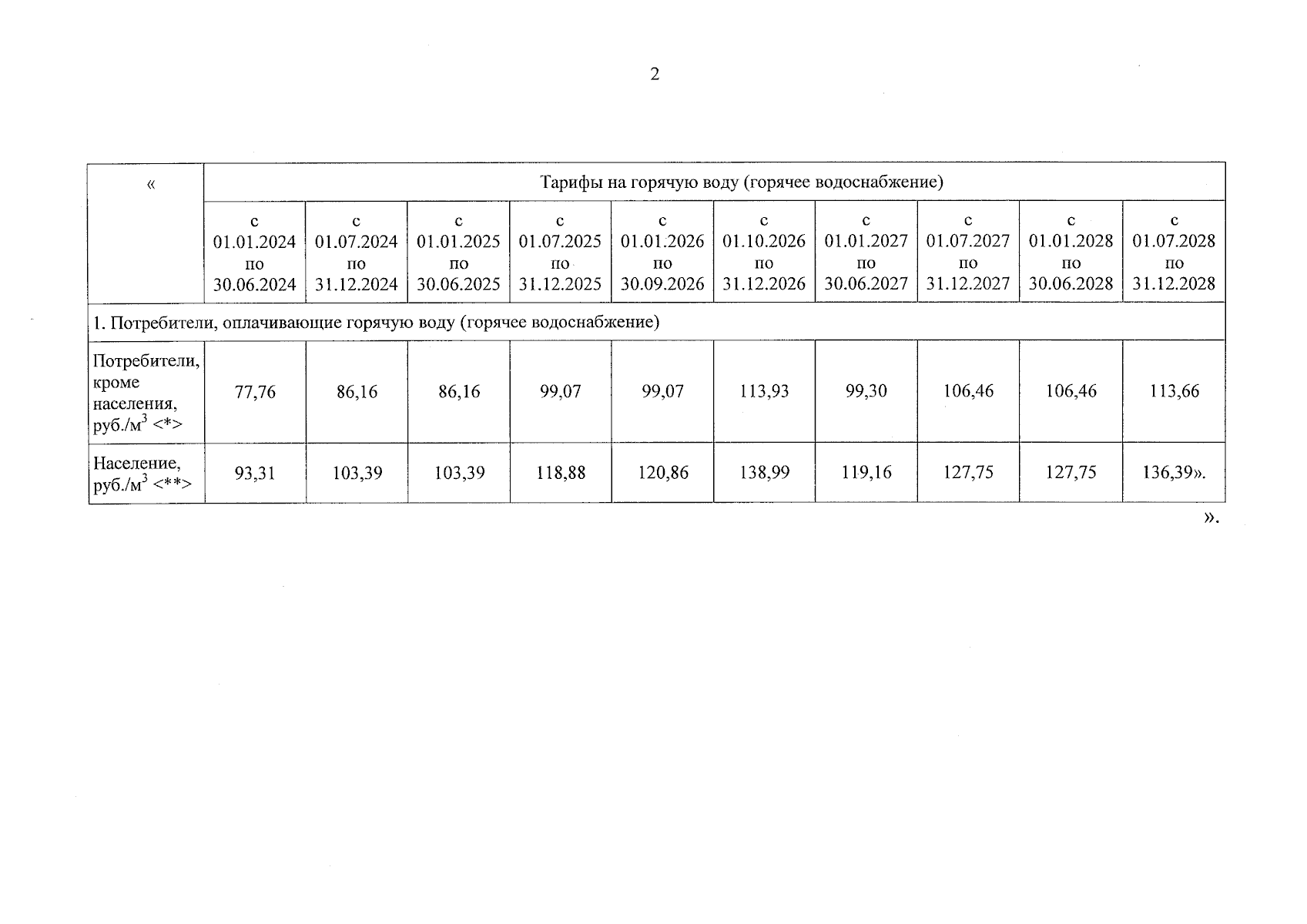 2

| « | Тарифы на горячую воду (горячее водоснабжение) | | | | | | | | | |
|---|---|---|---|---|---|---|---|---|---|---|
| | с 01.01.2024 по 30.06.2024 | с 01.07.2024 по 31.12.2024 | с 01.01.2025 по 30.06.2025 | с 01.07.2025 по 31.12.2025 | с 01.01.2026 по 30.09.2026 | с 01.10.2026 по 31.12.2026 | с 01.01.2027 по 30.06.2027 | с 01.07.2027 по 31.12.2027 | с 01.01.2028 по 30.06.2028 | с 01.07.2028 по 31.12.2028 |
| 1. Потребители, оплачивающие горячую воду (горячее водоснабжение) | | | | | | | | | | |
| Потребители, кроме населения, руб./м$^3$ <*> | 77,76 | 86,16 | 86,16 | 99,07 | 99,07 | 113,93 | 99,30 | 106,46 | 106,46 | 113,66 |
| Население, руб./м$^3$ <**> | 93,31 | 103,39 | 103,39 | 118,88 | 120,86 | 138,99 | 119,16 | 127,75 | 127,75 | 136,39». |

».